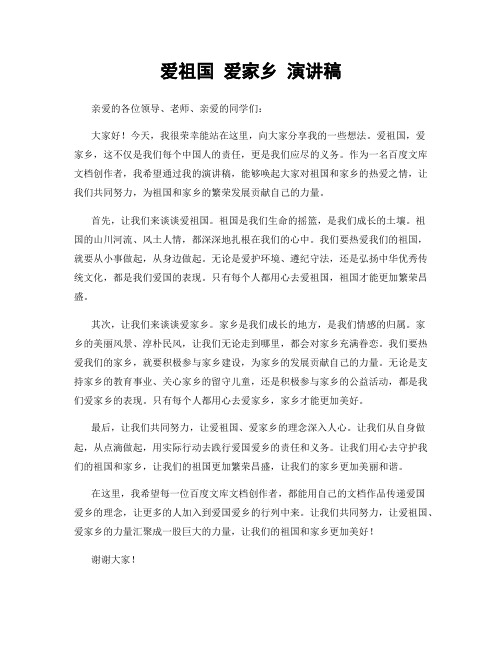 爱祖国 爱家乡 演讲稿

亲爱的各位领导、老师、亲爱的同学们：

大家好！今天，我很荣幸能站在这里，向大家分享我的一些想法。爱祖国，爱家乡，这不仅是我们每个中国人的责任，更是我们应尽的义务。作为一名百度文库文档创作者，我希望通过我的演讲稿，能够唤起大家对祖国和家乡的热爱之情，让我们共同努力，为祖国和家乡的繁荣发展贡献自己的力量。

首先，让我们来谈谈爱祖国。祖国是我们生命的摇篮，是我们成长的土壤。祖国的山川河流、风土人情，都深深地扎根在我们的心中。我们要热爱我们的祖国，就要从小事做起，从身边做起。无论是爱护环境、遵纪守法，还是弘扬中华优秀传统文化，都是我们爱国的表现。只有每个人都用心去爱祖国，祖国才能更加繁荣昌盛。

其次，让我们来谈谈爱家乡。家乡是我们成长的地方，是我们情感的归属。家乡的美丽风景、淳朴民风，让我们无论走到哪里，都会对家乡充满眷恋。我们要热爱我们的家乡，就要积极参与家乡建设，为家乡的发展贡献自己的力量。无论是支持家乡的教育事业、关心家乡的留守儿童，还是积极参与家乡的公益活动，都是我们爱家乡的表现。只有每个人都用心去爱家乡，家乡才能更加美好。

最后，让我们共同努力，让爱祖国、爱家乡的理念深入人心。让我们从自身做起，从点滴做起，用实际行动去践行爱国爱乡的责任和义务。让我们用心去守护我们的祖国和家乡，让我们的祖国更加繁荣昌盛，让我们的家乡更加美丽和谐。

在这里，我希望每一位百度文库文档创作者，都能用自己的文档作品传递爱国爱乡的理念，让更多的人加入到爱国爱乡的行列中来。让我们共同努力，让爱祖国、爱家乡的力量汇聚成一股巨大的力量，让我们的祖国和家乡更加美好！

谢谢大家！